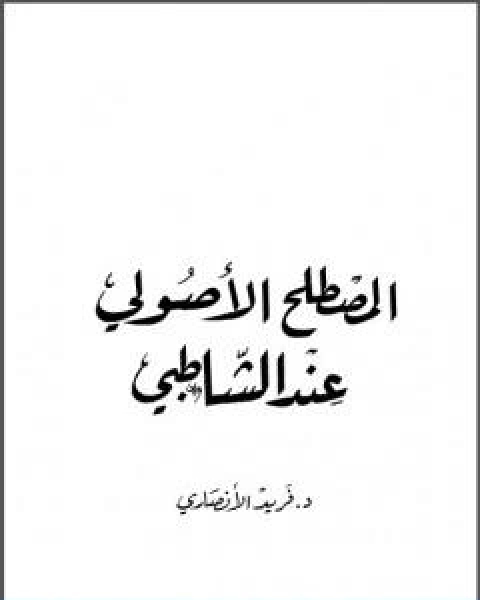 المصطلح الأصولي
عند الشاطبي

د. فريد الأنصاري